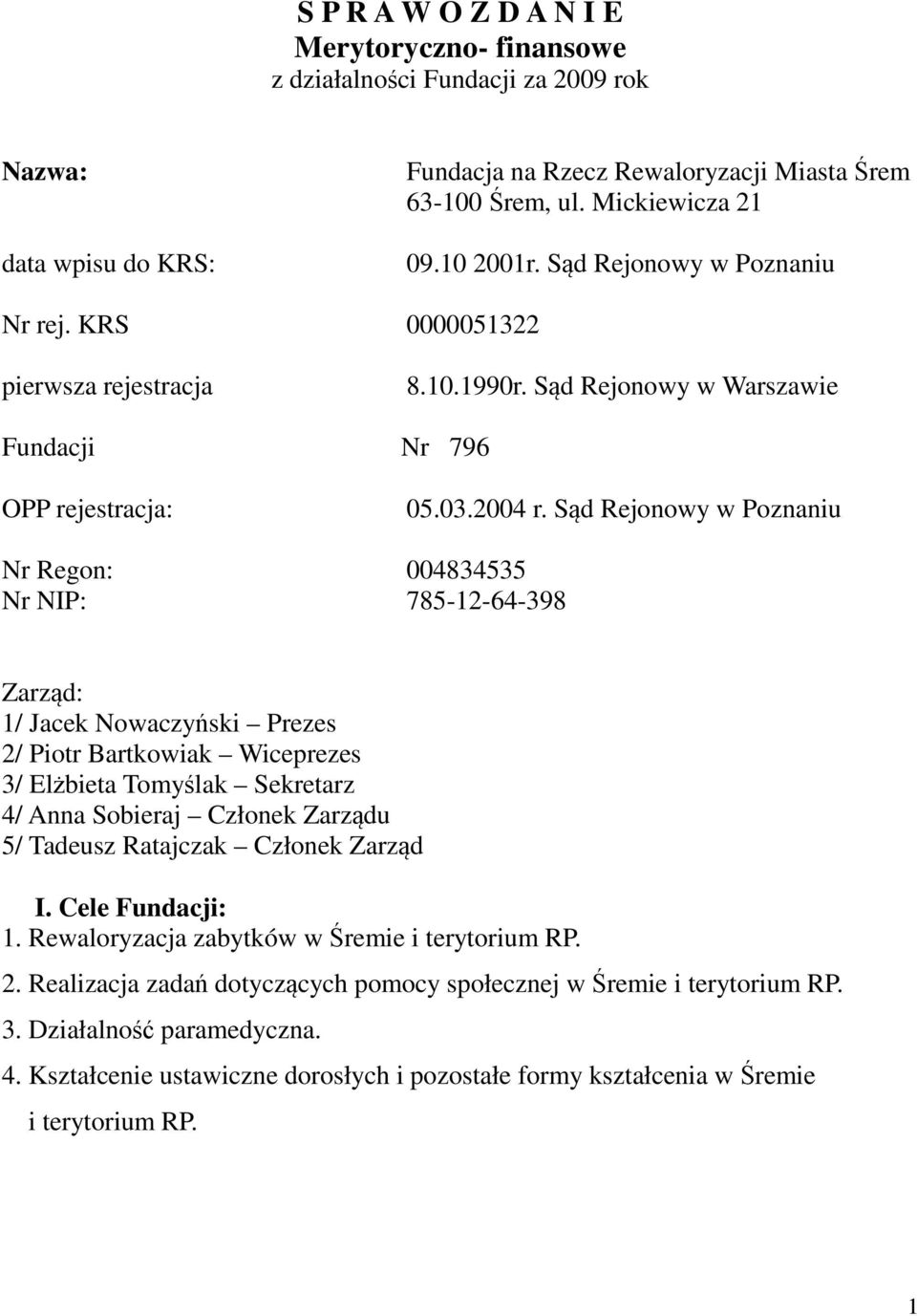 S P R A W O Z D A N I E
Merytoryczno- finansowe
z działalności Fundacji za 2009 rok

Nazwa: Fundacja na Rzecz Rewaloryzacji Miasta Śrem
63-100 Śrem, ul. Mickiewicza 21

data wpisu do KRS: 09.10 2001r. Sąd Rejonowy w Poznaniu

Nr rej. KRS 0000051322

pierwsza rejestracja 8.10.1990r. Sąd Rejonowy w Warszawie

Fundacji Nr 796

OPP rejestracja: 05.03.2004 r. Sąd Rejonowy w Poznaniu

Nr Regon: 004834535
Nr NIP: 785-12-64-398

Zarząd:
1/ Jacek Nowaczyński – Prezes
2/ Piotr Bartkowiak – Wiceprezes
3/ Elżbieta Tomyślak – Sekretarz
4/ Anna Sobieraj – Członek Zarządu
5/ Tadeusz Ratajczak – Członek Zarząd

I. Cele Fundacji:
1. Rewaloryzacja zabytków w Śremie i terytorium RP.
2. Realizacja zadań dotyczących pomocy społecznej w Śremie i terytorium RP.
3. Działalność paramedyczna.
4. Kształcenie ustawiczne dorosłych i pozostałe formy kształcenia w Śremie i terytorium RP.

1